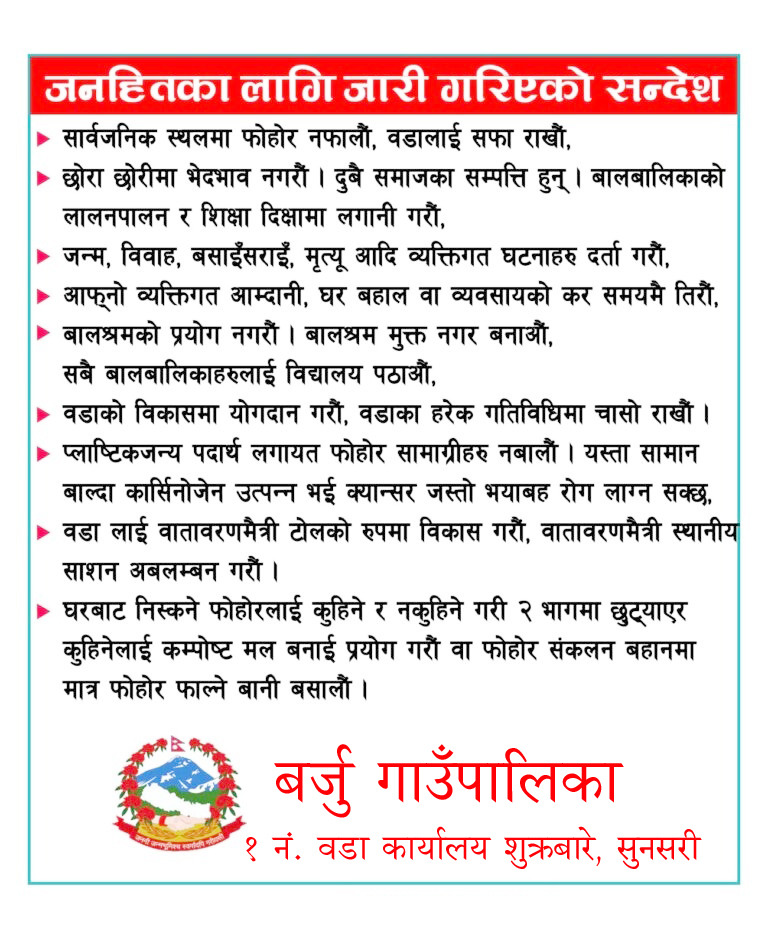 जनहितका लागि जारी गरिएको सन्देश

▶ सार्वजनिक स्थलमा फोहोर नफालौं, वडालाई सफा राखौं,

▶ छोरा छोरीमा भेदभाव नगरौं । दुबै समाजका सम्पत्ति हुन् । बालबालिकाको लालनपालन र शिक्षा दिक्षामा लगानी गरौं,

▶ जन्म, विवाह, बसाइँसराइँ, मृत्यू आदि व्यक्तिगत घटनाहरु दर्ता गरौं,

▶ आफ्नो व्यक्तिगत आम्दानी, घर बहाल वा व्यवसायको कर समयमै तिरौं,

▶ बालश्रमको प्रयोग नगरौं । बालश्रम मुक्त नगर बनाऔं, सबै बालबालिकाहरुलाई विद्यालय पठाऔं,

▶ वडाको विकासमा योगदान गरौं, वडाका हरेक गतिविधिमा चासो राखौं ।

▶ प्लाष्टिकजन्य पदार्थ लगायत फोहोर सामाग्रीहरु नबालौं । यस्ता सामान बाल्दा कार्सिनोजेन उत्पन्न भई क्यान्सर जस्तो भयाबह रोग लाग्न सक्छ,

▶ वडा लाई वातावरणमैत्री टोलको रुपमा विकास गरौं, वातावरणमैत्री स्थानीय साशन अबलम्बन गरौं ।

▶ घरबाट निस्कने फोहोरलाई कुहिने र नकुहिने गरी २ भागमा छुट्याएर कुहिनेलाई कम्पोष्ट मल बनाई प्रयोग गरौं वा फोहोर संकलन बहानमा मात्र फोहोर फाल्ने बानी बसालौं ।

बर्जु गाउँपालिका
१ नं. वडा कार्यालय शुक्रबारे, सुनसरी